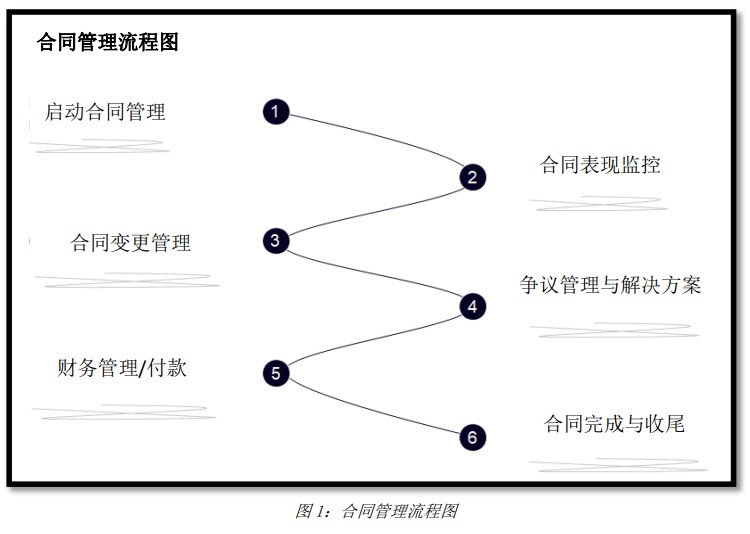 合同管理流程图

启动合同管理

1

2

合同表现监控

合同变更管理

3

4

争议管理与解决方案

财务管理/付款

5

6

合同完成与收尾

图 1：合同管理流程图